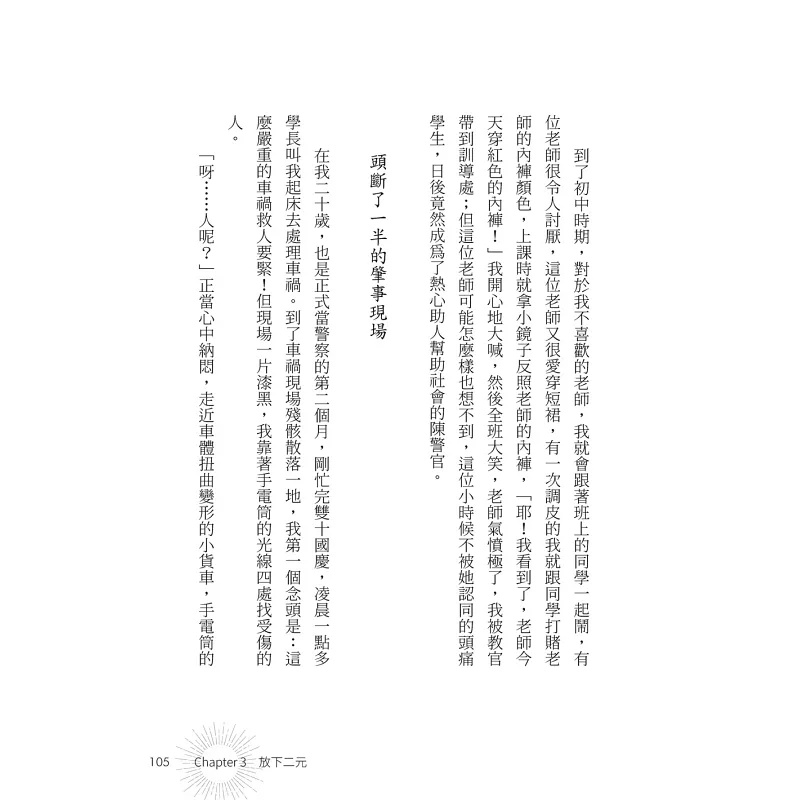 到了初中時期，對於我不喜歡的老師，我就會跟著班上的同學一起鬧，有位老師很令人討厭，這位老師又很愛穿短裙，有一次調皮的我就跟同學打賭老師的內褲顏色，上課時就拿小鏡子反照老師的內褲，「耶！我看到了，老師今天穿紅色的內褲！」我開心地大喊，然後全班大笑，老師氣憤極了，我被教官帶到訓導處；但這位老師可能怎麼樣也想不到，這位小時候不被她認同的頭痛學生，日後竟然成爲了熱心助人幫助社會的陳警官。

頭斷了一半的肇事現場

在我二十歲，也是正式當警察的第二個月，剛忙完雙十國慶，凌晨一點多學長叫我起床去處理車禍。到了車禍現場殘骸散落一地，我第一個念頭是：這麼嚴重的車禍救人要緊！但現場一片漆黑，我靠著手電筒的光線四處找受傷的人。

「呀……人呢？」正當心中納悶，走近車體扭曲變形的小貨車，手電筒的

105 Chapter 3 放下二元